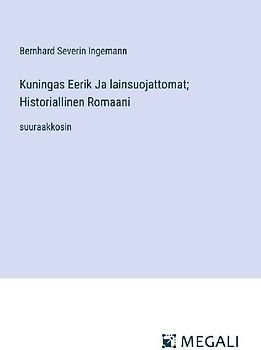 Bernhard Severin Ingemann

Kuningas Eerik Ja lainsuojattomat; Historiallinen Romaani

suuraakkosin

MEGALI